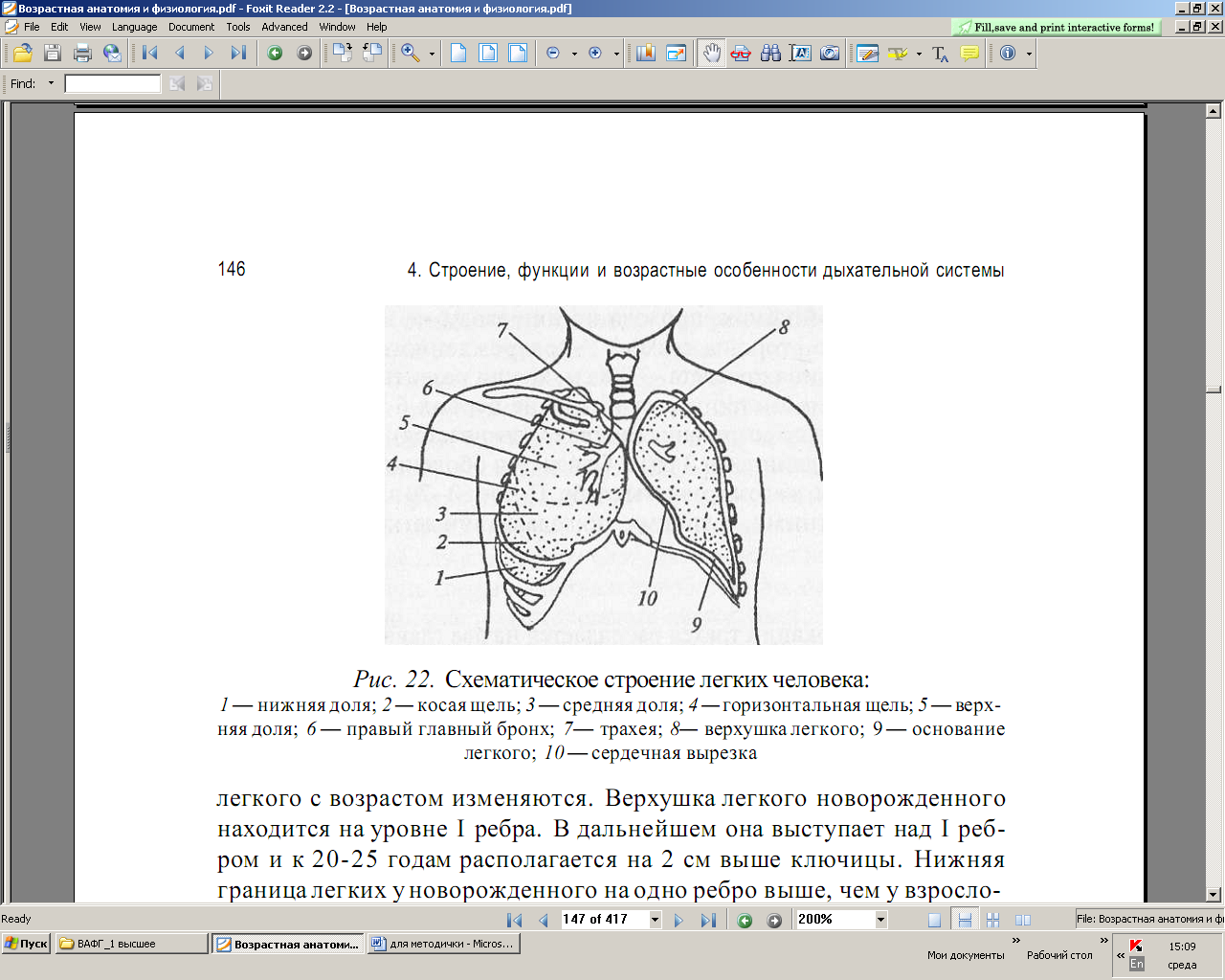 Возрастная анатомия и физиология.pdf - Foxit Reader 2.2 - [Возрастная анатомия и физиология.pdf]

File Edit View Language Document Tools Advanced Window Help

Fill,save and print interactive forms!

Find:

146

4. Строение, функции и возрастные особенности дыхательной системы

7
8
6
5
4
3
2
1
10
9

Рис. 22. Схематическое строение легких человека:
1 — нижняя доля; 2 — косая щель; 3 — средняя доля; 4 — горизонтальная щель; 5 — верхняя доля; 6 — правый главный бронх; 7— трахея; 8— верхушка легкого; 9 — основание легкого; 10 — сердечная вырезка

легкого с возрастом изменяются. Верхушка легкого новорожденного находится на уровне I ребра. В дальнейшем она выступает над I ребром и к 20-25 годам располагается на 2 см выше ключицы. Нижняя граница легких у новорожденного на одно ребро выше, чем у взросло-

Ready

147 of 417

200%

File: Возрастная анатомия и ф

Пуск

ВАФГ_1 высшее

Возрастная анатоми...

для методички - Micros...

Мои документы

Рабочий стол

En

15:09
среда